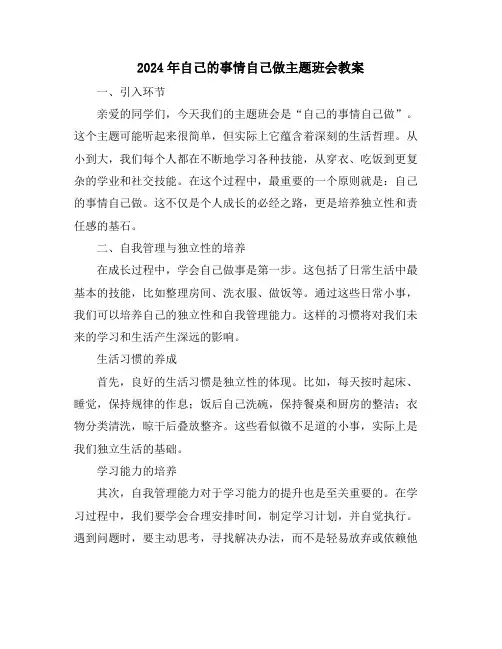 2024年自己的事情自己做主题班会教案

一、引入环节

亲爱的同学们，今天我们的主题班会是“自己的事情自己做”。这个主题可能听起来很简单，但实际上它蕴含着深刻的生活哲理。从小到大，我们每个人都在不断地学习各种技能，从穿衣、吃饭到更复杂的学业和社交技能。在这个过程中，最重要的一个原则就是：自己的事情自己做。这不仅是个人成长的必经之路，更是培养独立性和责任感的基石。

二、自我管理与独立性的培养

在成长过程中，学会自己做事是第一步。这包括了日常生活中最基本的技能，比如整理房间、洗衣服、做饭等。通过这些日常小事，我们可以培养自己的独立性和自我管理能力。这样的习惯将对我们未来的学习和生活产生深远的影响。

生活习惯的养成

首先，良好的生活习惯是独立性的体现。比如，每天按时起床、睡觉，保持规律的作息；饭后自己洗碗，保持餐桌和厨房的整洁；衣物分类清洗，晾干后叠放整齐。这些看似微不足道的小事，实际上是我们独立生活的基础。

学习能力的培养

其次，自我管理能力对于学习能力的提升也是至关重要的。在学习过程中，我们要学会合理安排时间，制定学习计划，并自觉执行。遇到问题时，要主动思考，寻找解决办法，而不是轻易放弃或依赖他